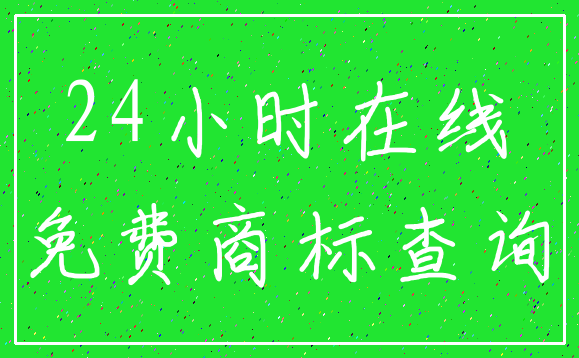 24小时在线
免费商标查询